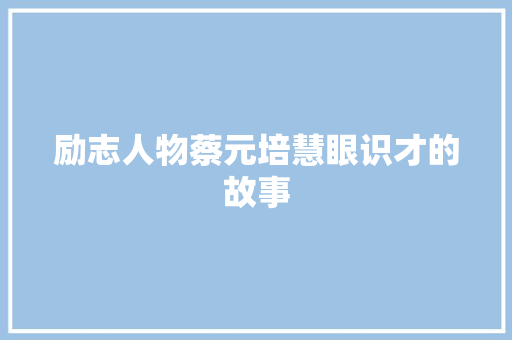 励志人物蔡元培慧眼识才的故事